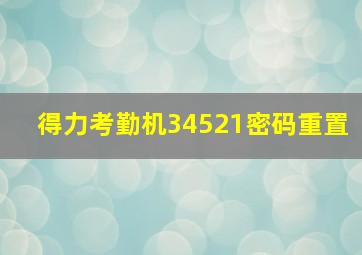 得力考勤机34521密码重置